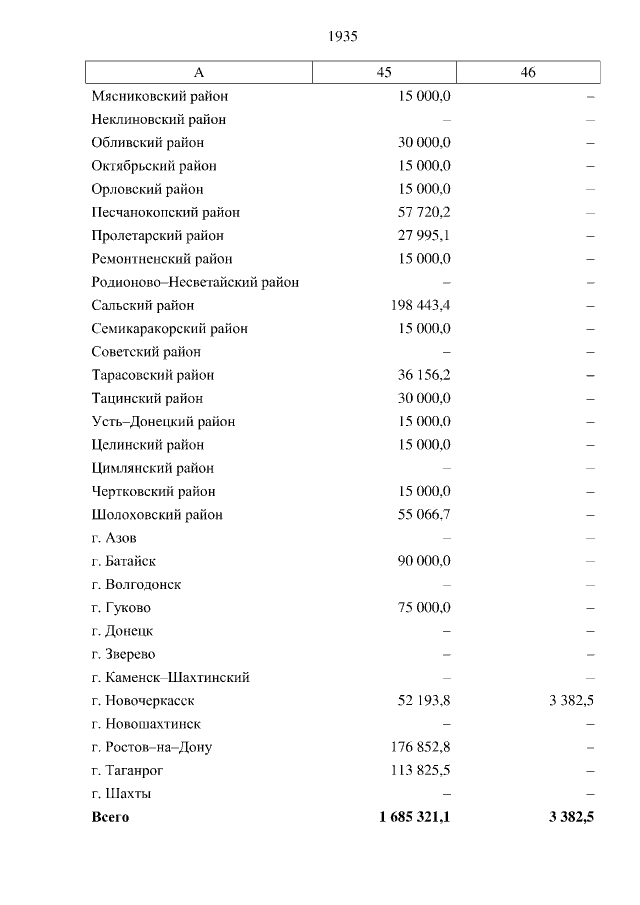 1935

| А | 45 | 46 |
|---|---|---|
| Мясниковский район | 15 000,0 | – |
| Неклиновский район | – | – |
| Обливский район | 30 000,0 | – |
| Октябрьский район | 15 000,0 | – |
| Орловский район | 15 000,0 | – |
| Песчанокопский район | 57 720,2 | – |
| Пролетарский район | 27 995,1 | – |
| Ремонтненский район | 15 000,0 | – |
| Родионово–Несветайский район | – | – |
| Сальский район | 198 443,4 | – |
| Семикаракорский район | 15 000,0 | – |
| Советский район | – | – |
| Тарасовский район | 36 156,2 | – |
| Тацинский район | 30 000,0 | – |
| Усть–Донецкий район | 15 000,0 | – |
| Целинский район | 15 000,0 | – |
| Цимлянский район | – | – |
| Чертковский район | 15 000,0 | – |
| Шолоховский район | 55 066,7 | – |
| г. Азов | – | – |
| г. Батайск | 90 000,0 | – |
| г. Волгодонск | – | – |
| г. Гуково | 75 000,0 | – |
| г. Донецк | – | – |
| г. Зверево | – | – |
| г. Каменск–Шахтинский | – | – |
| г. Новочеркасск | 52 193,8 | 3 382,5 |
| г. Новошахтинск | – | – |
| г. Ростов–на–Дону | 176 852,8 | – |
| г. Таганрог | 113 825,5 | – |
| г. Шахты | – | – |
| **Всего** | **1 685 321,1** | **3 382,5** |